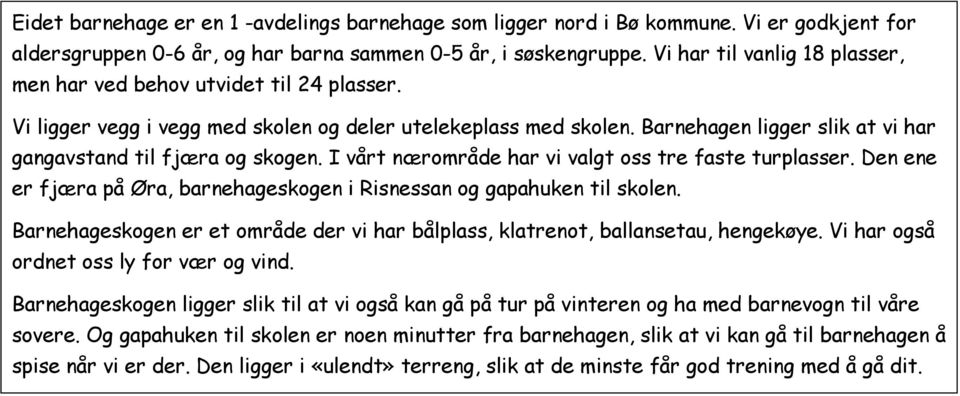 Eidet barnehage er en 1 -avdelings barnehage som ligger nord i Bø kommune. Vi er godkjent for aldersgruppen 0-6 år, og har barna sammen 0-5 år, i søskengruppe. Vi har til vanlig 18 plasser, men har ved behov utvidet til 24 plasser.

Vi ligger vegg i vegg med skolen og deler utelekeplass med skolen. Barnehagen ligger slik at vi har gangavstand til fjæra og skogen. I vårt nærområde har vi valgt oss tre faste turplasser. Den ene er fjæra på Øra, barnehageskogen i Risnessan og gapahuken til skolen.

Barnehageskogen er et område der vi har bålplass, klatrenot, ballansetau, hengekøye. Vi har også ordnet oss ly for vær og vind.

Barnehageskogen ligger slik til at vi også kan gå på tur på vinteren og ha med barnevogn til våre sovere. Og gapahuken til skolen er noen minutter fra barnehagen, slik at vi kan gå til barnehagen å spise når vi er der. Den ligger i «ulendt» terreng, slik at de minste får god trening med å gå dit.